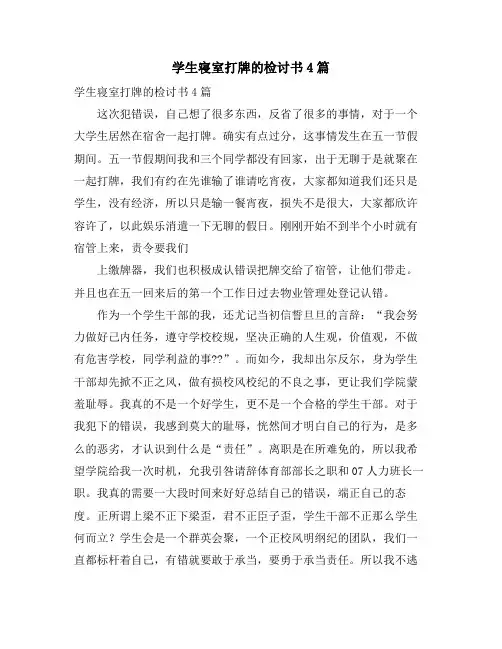 学生寝室打牌的检讨书4篇

学生寝室打牌的检讨书4篇

这次犯错误，自己想了很多东西，反省了很多的事情，对于一个大学生居然在宿舍一起打牌。确实有点过分，这事情发生在五一节假期间。五一节假期间我和三个同学都没有回家，出于无聊于是就聚在一起打牌，我们有约在先谁输了谁请吃宵夜，大家都知道我们还只是学生，没有经济，所以只是输一餐宵夜，损失不是很大，大家都欣许容许了，以此娱乐消遣一下无聊的假日。刚刚开始不到半个小时就有宿管上来，责令要我们

上缴牌器，我们也积极成认错误把牌交给了宿管，让他们带走。并且也在五一回来后的第一个工作日过去物业管理处登记认错。

作为一个学生干部的我，还尤记当初信誓旦旦的言辞：“我会努力做好己内任务，遵守学校校规，坚决正确的人生观，价值观，不做有危害学校，同学利益的事??”。而如今，我却出尔反尔，身为学生干部却先掀不正之风，做有损校风校纪的不良之事，更让我们学院蒙羞耻辱。我真的不是一个好学生，更不是一个合格的学生干部。对于我犯下的错误，我感到莫大的耻辱，恍然间才明白自己的行为，是多么的恶劣，才认识到什么是“责任”。离职是在所难免的，所以我希望学院给我一次时机，允我引咎请辞体育部部长之职和07人力班长一职。我真的需要一大段时间来好好总结自己的错误，端正自己的态度。正所谓上梁不正下梁歪，君不正臣子歪，学生干部不正那么学生何而立？学生会是一个群英会聚，一个正校风明纲纪的团队，我们一直都标杆着自己，有错就要敢于承当，要勇于承当责任。所以我不逃